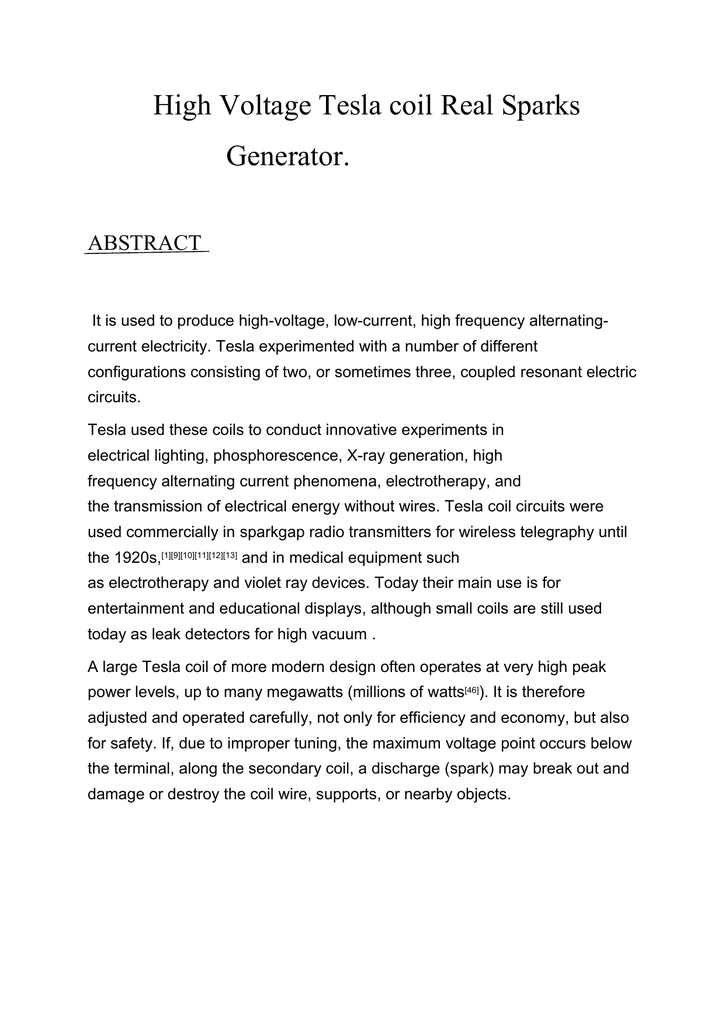 High Voltage Tesla coil Real Sparks Generator.

ABSTRACT

It is used to produce high-voltage, low-current, high frequency alternating-current electricity. Tesla experimented with a number of different configurations consisting of two, or sometimes three, coupled resonant electric circuits.

Tesla used these coils to conduct innovative experiments in electrical lighting, phosphorescence, X-ray generation, high frequency alternating current phenomena, electrotherapy, and the transmission of electrical energy without wires. Tesla coil circuits were used commercially in sparkgap radio transmitters for wireless telegraphy until the 1920s,[1][9][10][11][12][13] and in medical equipment such as electrotherapy and violet ray devices. Today their main use is for entertainment and educational displays, although small coils are still used today as leak detectors for high vacuum .

A large Tesla coil of more modern design often operates at very high peak power levels, up to many megawatts (millions of watts[46]). It is therefore adjusted and operated carefully, not only for efficiency and economy, but also for safety. If, due to improper tuning, the maximum voltage point occurs below the terminal, along the secondary coil, a discharge (spark) may break out and damage or destroy the coil wire, supports, or nearby objects.